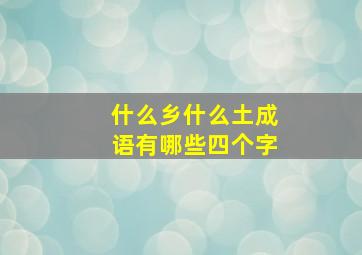 什么乡什么土成语有哪些四个字